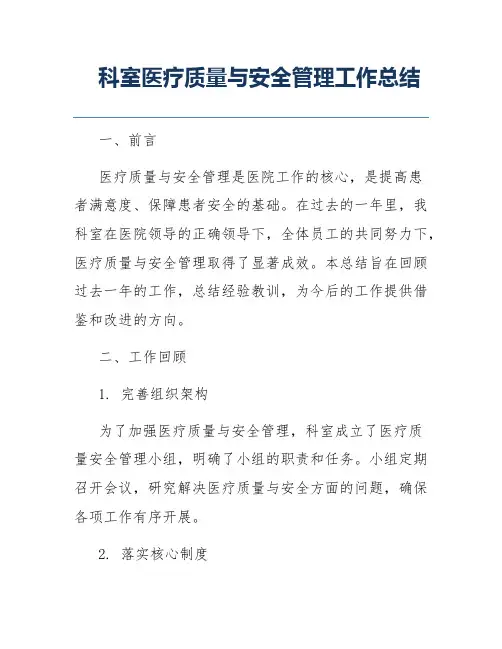 科室医疗质量与安全管理工作总结

一、前言

医疗质量与安全管理是医院工作的核心，是提高患者满意度、保障患者安全的基础。在过去的一年里，我科室在医院领导的正确领导下，全体员工的共同努力下，医疗质量与安全管理取得了显著成效。本总结旨在回顾过去一年的工作，总结经验教训，为今后的工作提供借鉴和改进的方向。

二、工作回顾

1. 完善组织架构

为了加强医疗质量与安全管理，科室成立了医疗质量安全管理小组，明确了小组的职责和任务。小组定期召开会议，研究解决医疗质量与安全方面的问题，确保各项工作有序开展。

2. 落实核心制度